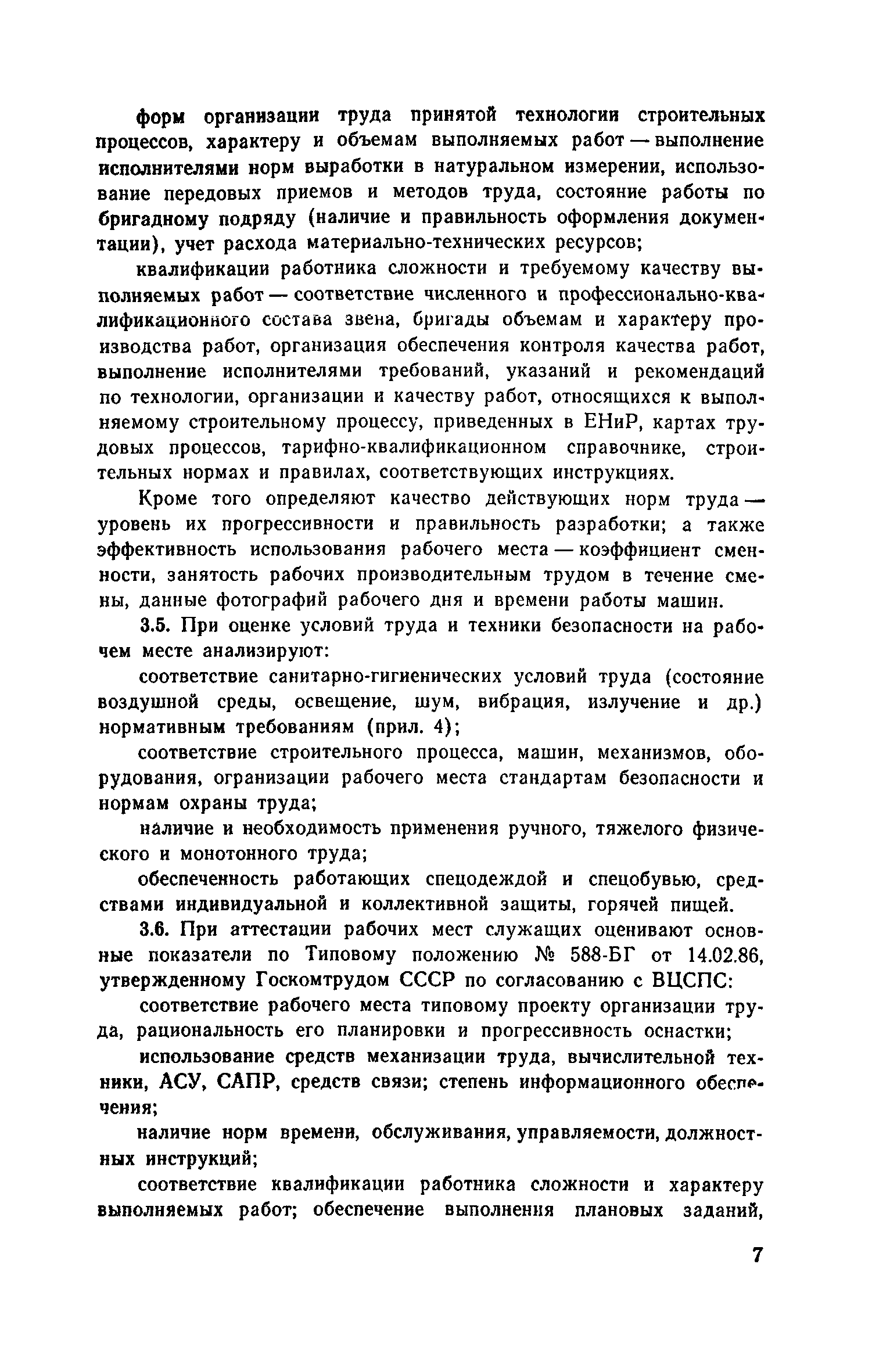 форм организации труда принятой технологии строительных процессов, характеру и объемам выполняемых работ — выполнение исполнителями норм выработки в натуральном измерении, использование передовых приемов и методов труда, состояние работы по бригадному подряду (наличие и правильность оформления документации), учет расхода материально-технических ресурсов;

квалификации работника сложности и требуемому качеству выполняемых работ — соответствие численного и профессионально-квалификационного состава звена, бригады объемам и характеру производства работ, организация обеспечения контроля качества работ, выполнение исполнителями требований, указаний и рекомендаций по технологии, организации и качеству работ, относящихся к выполняемому строительному процессу, приведенных в ЕНиР, картах трудовых процессов, тарифно-квалификационном справочнике, строительных нормах и правилах, соответствующих инструкциях.

Кроме того определяют качество действующих норм труда — уровень их прогрессивности и правильность разработки; а также эффективность использования рабочего места — коэффициент сменности, занятость рабочих производительным трудом в течение смены, данные фотографий рабочего дня и времени работы машин.

3.5. При оценке условий труда и техники безопасности на рабочем месте анализируют:

соответствие санитарно-гигиенических условий труда (состояние воздушной среды, освещение, шум, вибрация, излучение и др.) нормативным требованиям (прил. 4);

соответствие строительного процесса, машин, механизмов, оборудования, организации рабочего места стандартам безопасности и нормам охраны труда;

наличие и необходимость применения ручного, тяжелого физического и монотонного труда;

обеспеченность работающих спецодеждой и спецобувью, средствами индивидуальной и коллективной защиты, горячей пищей.

3.6. При аттестации рабочих мест служащих оценивают основные показатели по Типовому положению № 588-БГ от 14.02.86, утвержденному Госкомтрудом СССР по согласованию с ВЦСПС:

соответствие рабочего места типовому проекту организации труда, рациональность его планировки и прогрессивность оснастки;

использование средств механизации труда, вычислительной техники, АСУ, САПР, средств связи; степень информационного обеспечения;

наличие норм времени, обслуживания, управляемости, должностных инструкций;

соответствие квалификации работника сложности и характеру выполняемых работ; обеспечение выполнения плановых заданий,

7